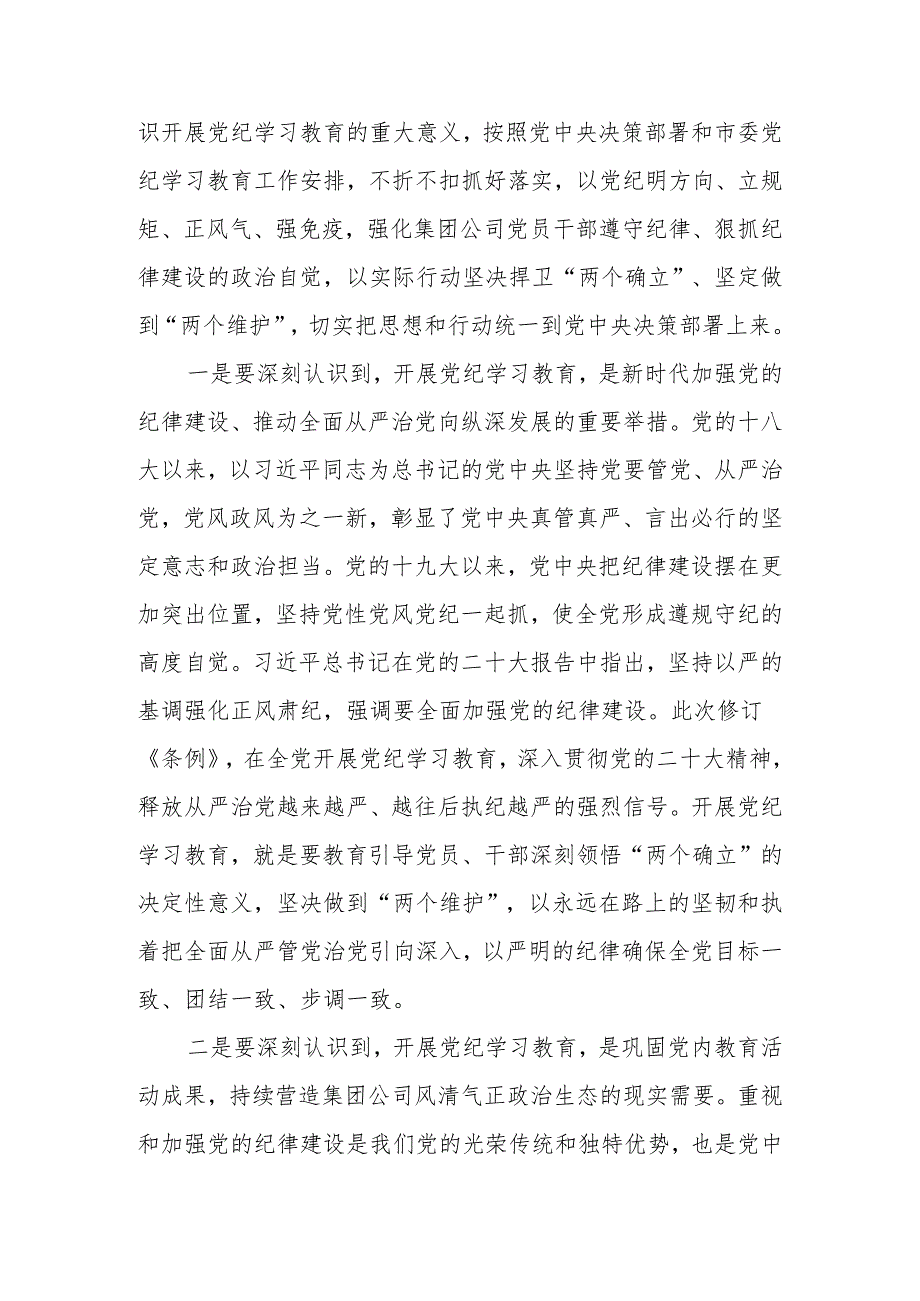 识开展党纪学习教育的重大意义，按照党中央决策部署和市委党纪学习教育工作安排，不折不扣抓好落实，以党纪明方向、立规矩、正风气、强免疫，强化集团公司党员干部遵守纪律、狠抓纪律建设的政治自觉，以实际行动坚决捍卫“两个确立”、坚定做到“两个维护”，切实把思想和行动统一到党中央决策部署上来。

一是要深刻认识到，开展党纪学习教育，是新时代加强党的纪律建设、推动全面从严治党向纵深发展的重要举措。党的十八大以来，以习近平同志为总书记的党中央坚持党要管党、从严治党，党风政风为之一新，彰显了党中央真管真严、言出必行的坚定意志和政治担当。党的十九大以来，党中央把纪律建设摆在更加突出位置，坚持党性党风党纪一起抓，使全党形成遵规守纪的高度自觉。习近平总书记在党的二十大报告中指出，坚持以严的基调强化正风肃纪，强调要全面加强党的纪律建设。此次修订《条例》，在全党开展党纪学习教育，深入贯彻党的二十大精神，释放从严治党越来越严、越往后执纪越严的强烈信号。开展党纪学习教育，就是要教育引导党员、干部深刻领悟“两个确立”的决定性意义，坚决做到“两个维护”，以永远在路上的坚韧和执着把全面从严管党治党引向深入，以严明的纪律确保全党目标一致、团结一致、步调一致。

二是要深刻认识到，开展党纪学习教育，是巩固党内教育活动成果，持续营造集团公司风清气正政治生态的现实需要。重视和加强党的纪律建设是我们党的光荣传统和独特优势，也是党中